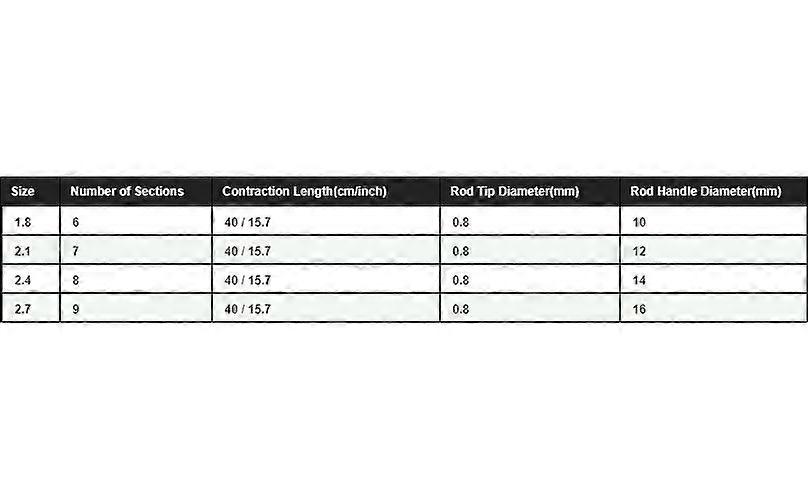 | Size | Number of Sections | Contraction Length(cm/inch) | Rod Tip Diameter(mm) | Rod Handle Diameter(mm) |
|---|---|---|---|---|
| 1.8 | 6 | 40 / 15.7 | 0.8 | 10 |
| 2.1 | 7 | 40 / 15.7 | 0.8 | 12 |
| 2.4 | 8 | 40 / 15.7 | 0.8 | 14 |
| 2.7 | 9 | 40 / 15.7 | 0.8 | 16 |